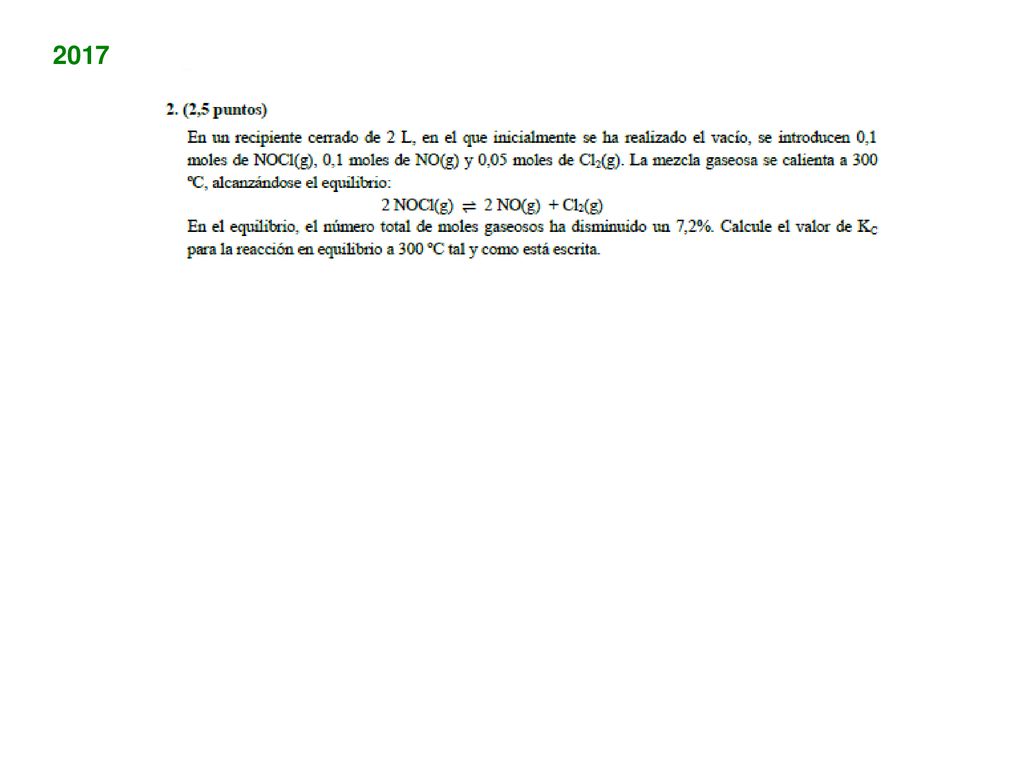 2017

2. (2,5 puntos)

En un recipiente cerrado de 2 L, en el que inicialmente se ha realizado el vacío, se introducen 0,1 moles de NOCl(g), 0,1 moles de NO(g) y 0,05 moles de $Cl_2$(g). La mezcla gaseosa se calienta a 300 ºC, alcanzándose el equilibrio:

$2\ NOCl(g) \rightleftharpoons 2\ NO(g) + Cl_2(g)$

En el equilibrio, el número total de moles gaseosos ha disminuido un 7,2%. Calcule el valor de $K_C$ para la reacción en equilibrio a 300 ºC tal y como está escrita.